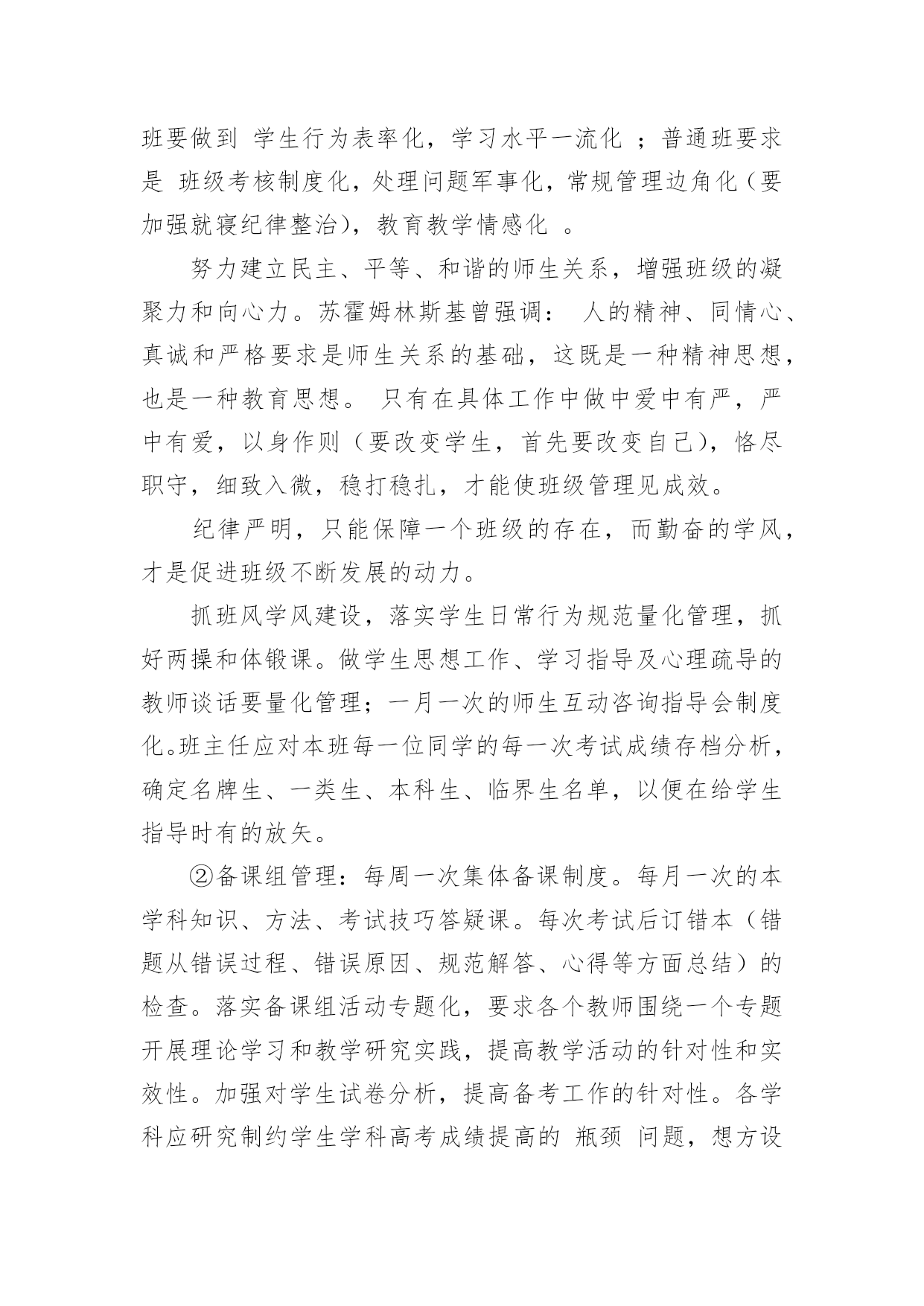 班要做到 学生行为表率化，学习水平一流化 ；普通班要求是 班级考核制度化，处理问题军事化，常规管理边角化（要加强就寝纪律整治)，教育教学情感化 。

努力建立民主、平等、和谐的师生关系，增强班级的凝聚力和向心力。苏霍姆林斯基曾强调： 人的精神、同情心、真诚和严格要求是师生关系的基础，这既是一种精神思想，也是一种教育思想。 只有在具体工作中做中爱中有严，严中有爱，以身作则（要改变学生，首先要改变自己)，恪尽职守，细致入微，稳打稳扎，才能使班级管理见成效。

纪律严明，只能保障一个班级的存在，而勤奋的学风，才是促进班级不断发展的动力。

抓班风学风建设，落实学生日常行为规范量化管理，抓好两操和体锻课。做学生思想工作、学习指导及心理疏导的教师谈话要量化管理；一月一次的师生互动咨询指导会制度化。班主任应对本班每一位同学的每一次考试成绩存档分析，确定名牌生、一类生、本科生、临界生名单，以便在给学生指导时有的放矢。

②备课组管理：每周一次集体备课制度。每月一次的本学科知识、方法、考试技巧答疑课。每次考试后订错本（错题从错误过程、错误原因、规范解答、心得等方面总结）的检查。落实备课组活动专题化，要求各个教师围绕一个专题开展理论学习和教学研究实践，提高教学活动的针对性和实效性。加强对学生试卷分析，提高备考工作的针对性。各学科应研究制约学生学科高考成绩提高的 瓶颈 问题，想方设